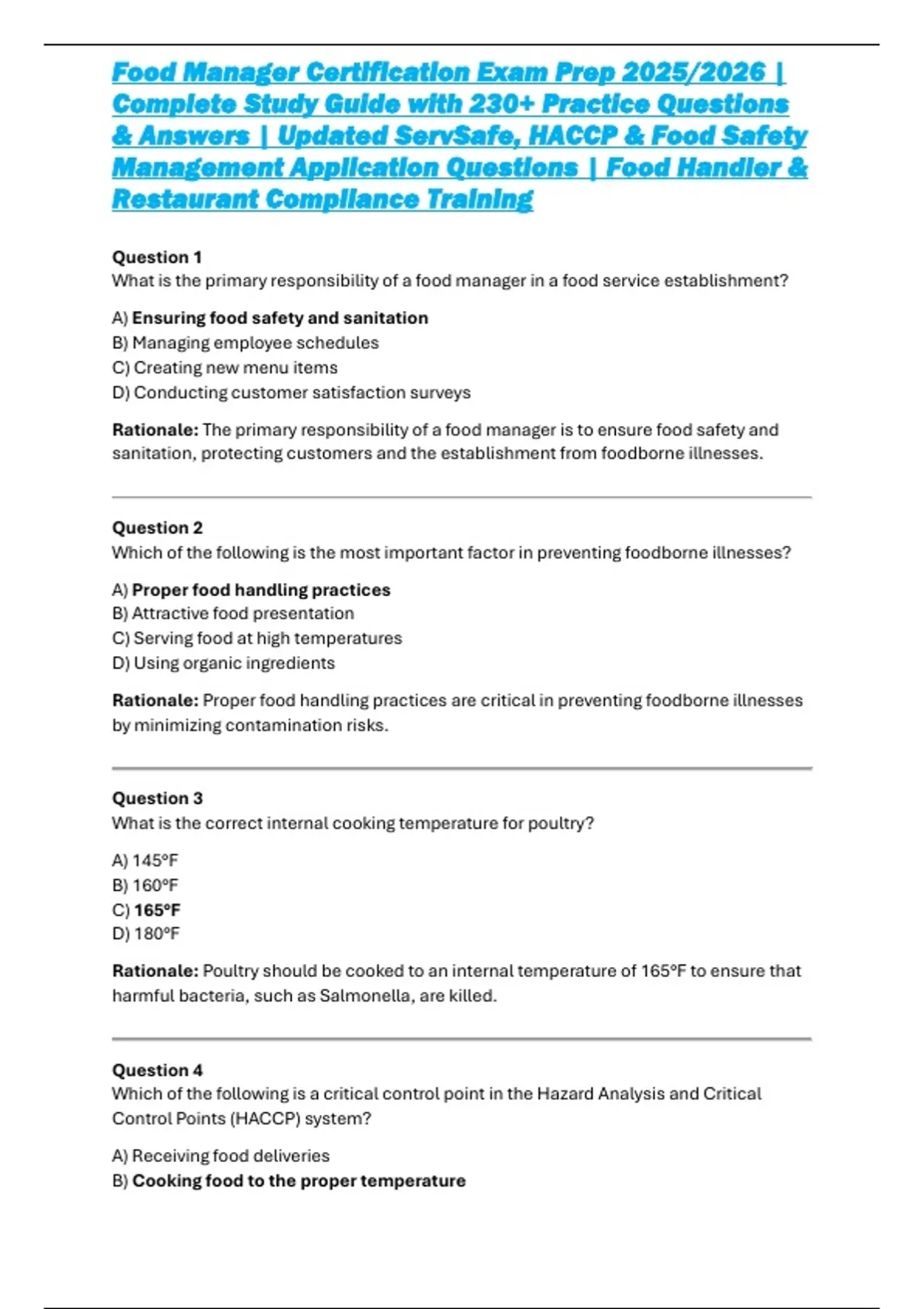 Food Manager Certification Exam Prep 2025/2026 | Complete Study Guide with 230+ Practice Questions & Answers | Updated ServSafe, HACCP & Food Safety Management Application Questions | Food Handler & Restaurant Compliance Training

Question 1
What is the primary responsibility of a food manager in a food service establishment?

A) Ensuring food safety and sanitation
B) Managing employee schedules
C) Creating new menu items
D) Conducting customer satisfaction surveys

Rationale: The primary responsibility of a food manager is to ensure food safety and sanitation, protecting customers and the establishment from foodborne illnesses.

Question 2
Which of the following is the most important factor in preventing foodborne illnesses?

A) Proper food handling practices
B) Attractive food presentation
C) Serving food at high temperatures
D) Using organic ingredients

Rationale: Proper food handling practices are critical in preventing foodborne illnesses by minimizing contamination risks.

Question 3
What is the correct internal cooking temperature for poultry?

A) 145°F
B) 160°F
C) 165°F
D) 180°F

Rationale: Poultry should be cooked to an internal temperature of 165°F to ensure that harmful bacteria, such as Salmonella, are killed.

Question 4
Which of the following is a critical control point in the Hazard Analysis and Critical Control Points (HACCP) system?

A) Receiving food deliveries
B) Cooking food to the proper temperature